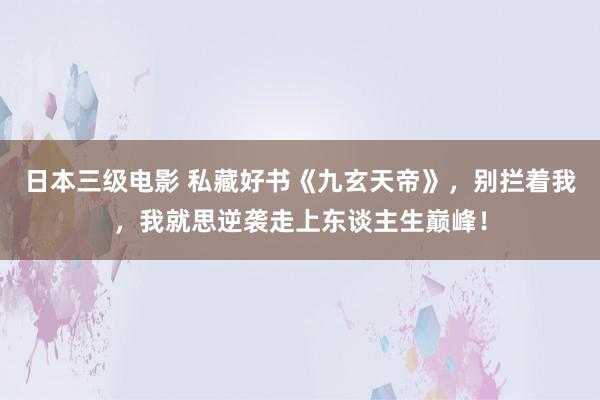 日本三级电影 私藏好书《九玄天帝》，别拦着我，我就思逆袭走上东谈主生巅峰！